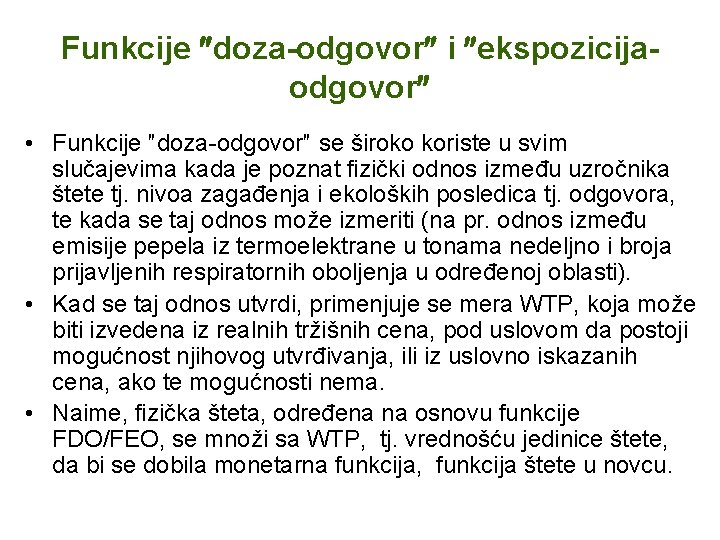 Funkcije "doza-odgovor" i "ekspozicija-odgovor"

• Funkcije "doza-odgovor" se široko koriste u svim slučajevima kada je poznat fizički odnos između uzročnika štete tj. nivoa zagađenja i ekoloških posledica tj. odgovora, te kada se taj odnos može izmeriti (na pr. odnos između emisije pepela iz termoelektrane u tonama nedeljno i broja prijavljenih respiratornih oboljenja u određenoj oblasti).

• Kad se taj odnos utvrdi, primenjuje se mera WTP, koja može biti izvedena iz realnih tržišnih cena, pod uslovom da postoji mogućnost njihovog utvrđivanja, ili iz uslovno iskazanih cena, ako te mogućnosti nema.

• Naime, fizička šteta, određena na osnovu funkcije FDO/FEO, se množi sa WTP, tj. vrednošću jedinice štete, da bi se dobila monetarna funkcija, funkcija štete u novcu.